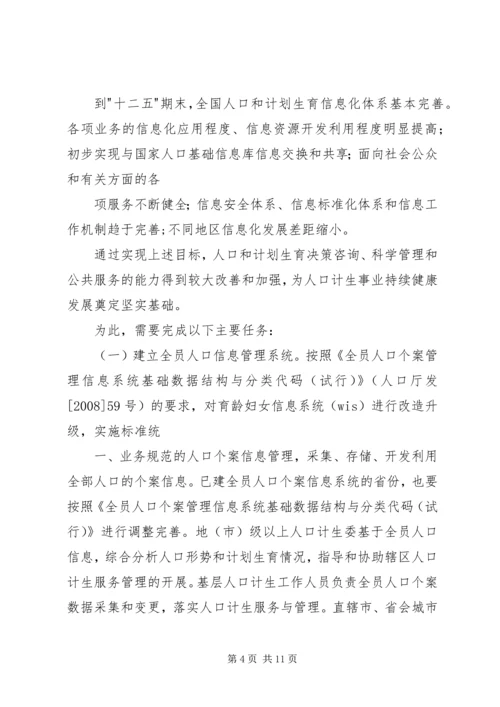 到"十二五"期末,全国人口和计划生育信息化体系基本完善。各项业务的信息化应用程度、信息资源开发利用程度明显提高;初步实现与国家人口基础信息库信息交换和共享;面向社会公众和有关方面的各

项服务不断健全;信息安全体系、信息标准化体系和信息工作机制趋于完善;不同地区信息化发展差距缩小。

通过实现上述目标，人口和计划生育决策咨询、科学管理和公共服务的能力得到较大改善和加强，为人口计生事业持续健康发展奠定坚实基础。

为此，需要完成以下主要任务：

（一）建立全员人口信息管理系统。按照《全员人口个案管理信息系统基础数据结构与分类代码（试行）》（人口厅发[2008]59号）的要求，对育龄妇女信息系统（wis）进行改造升级，实施标准统

一、业务规范的人口个案信息管理，采集、存储、开发利用全部人口的个案信息。已建全员人口个案信息系统的省份，也要按照《全员人口个案管理信息系统基础数据结构与分类代码（试行）》进行调整完善。地（市）级以上人口计生委基于全员人口信息，综合分析人口形势和计划生育情况，指导和协助辖区人口计生服务管理的开展。基层人口计生工作人员负责全员人口个案数据采集和变更，落实人口计生服务与管理。直辖市、省会城市

第4页 共11页